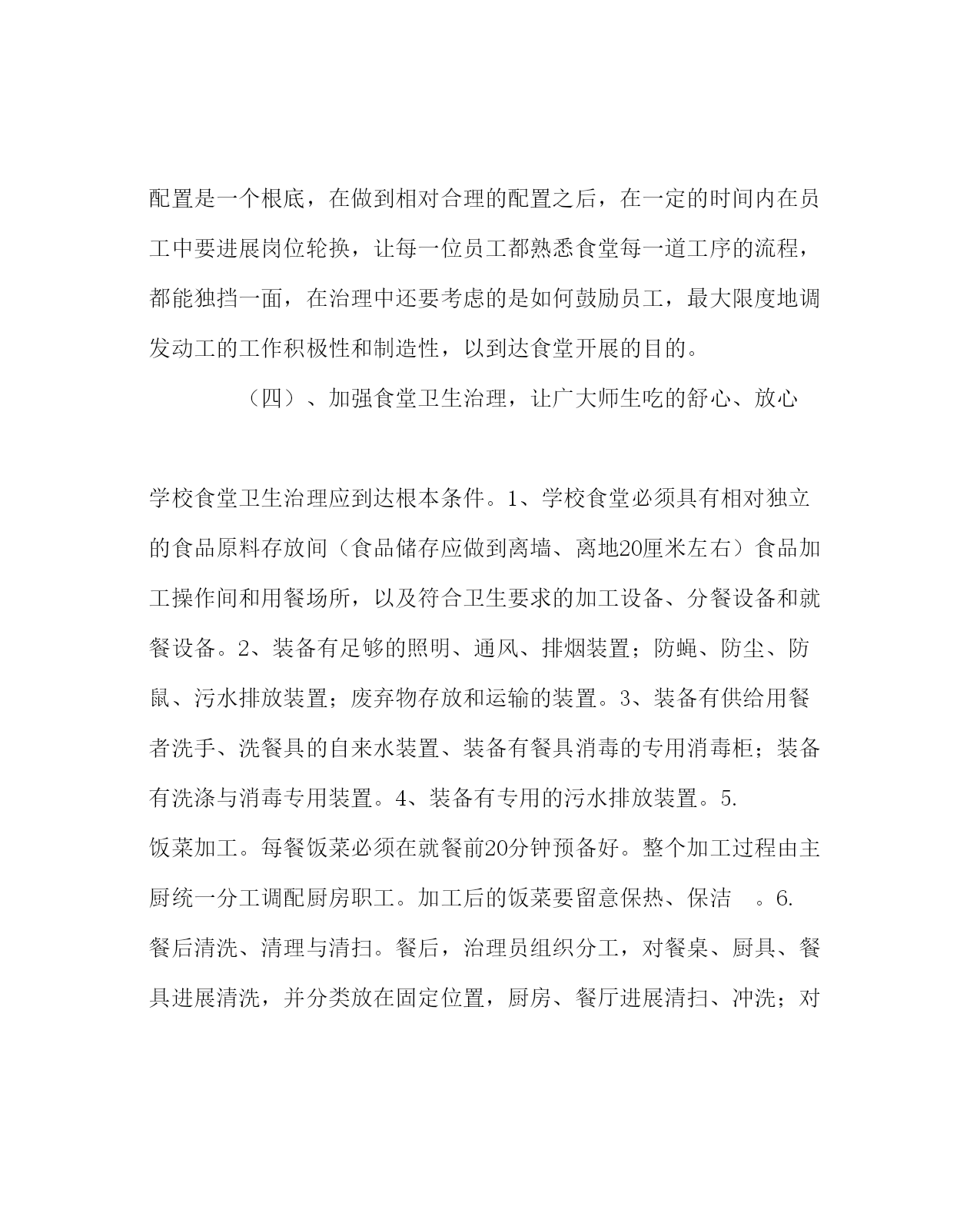 配置是一个根底，在做到相对合理的配置之后，在一定的时间内在员工中要进展岗位轮换，让每一位员工都熟悉食堂每一道工序的流程，都能独挡一面，在治理中还要考虑的是如何鼓励员工，最大限度地调发动工的工作积极性和制造性，以到达食堂开展的目的。

（四）、加强食堂卫生治理，让广大师生吃的舒心、放心

学校食堂卫生治理应到达根本条件。1、学校食堂必须具有相对独立的食品原料存放间（食品储存应做到离墙、离地20厘米左右）食品加工操作间和用餐场所，以及符合卫生要求的加工设备、分餐设备和就餐设备。2、装备有足够的照明、通风、排烟装置；防蝇、防尘、防鼠、污水排放装置；废弃物存放和运输的装置。3、装备有供给用餐者洗手、洗餐具的自来水装置、装备有餐具消毒的专用消毒柜；装备有洗涤与消毒专用装置。4、装备有专用的污水排放装置。5.
饭菜加工。每餐饭菜必须在就餐前20分钟预备好。整个加工过程由主厨统一分工调配厨房职工。加工后的饭菜要留意保热、保洁　。6.
餐后清洗、清理与清扫。餐后，治理员组织分工，对餐桌、厨具、餐具进展清洗，并分类放在固定位置，厨房、餐厅进展清扫、冲洗；对